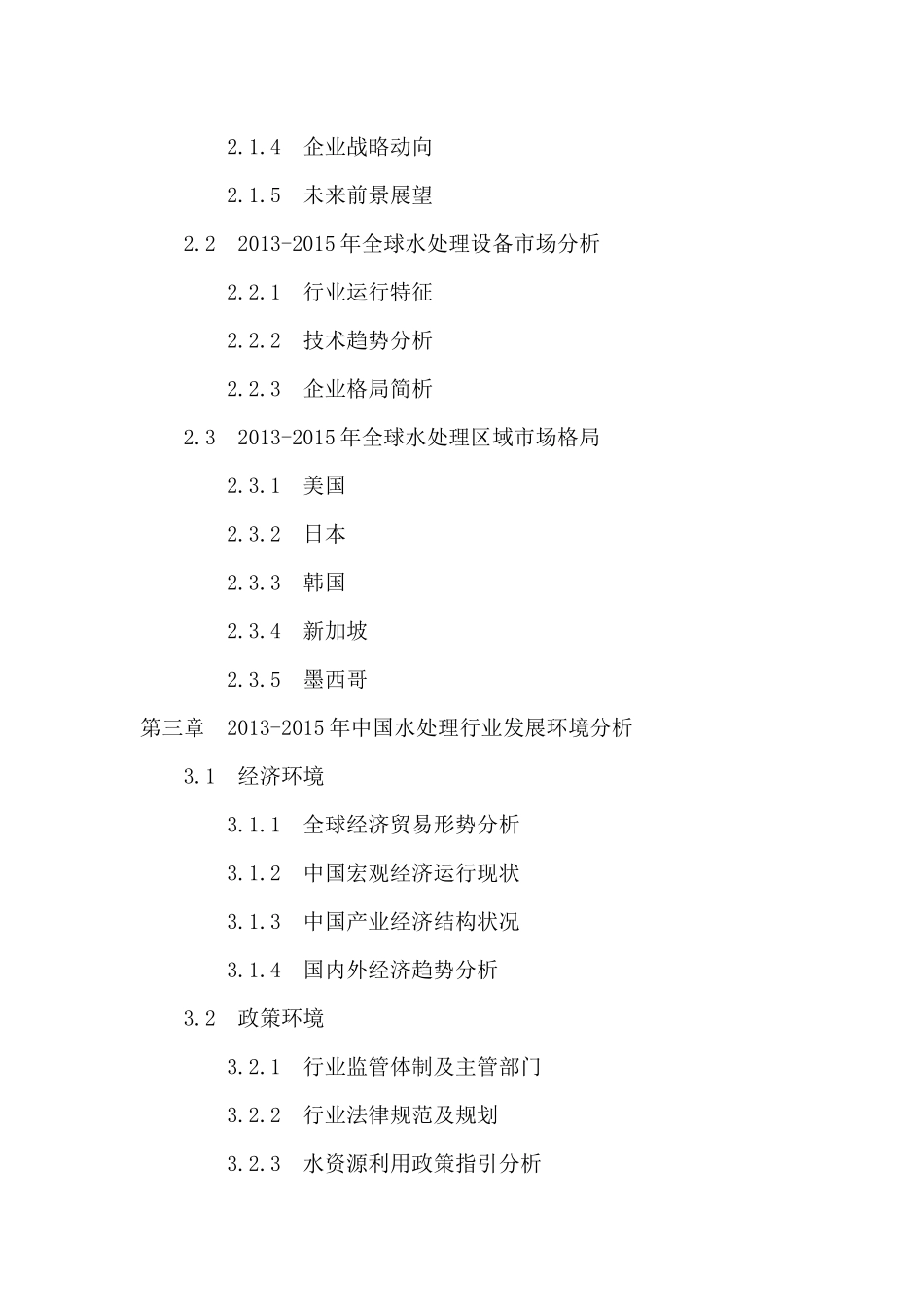 2.1.4　企业战略动向

2.1.5　未来前景展望

2.2　2013-2015年全球水处理设备市场分析

2.2.1　行业运行特征

2.2.2　技术趋势分析

2.2.3　企业格局简析

2.3　2013-2015年全球水处理区域市场格局

2.3.1　美国

2.3.2　日本

2.3.3　韩国

2.3.4　新加坡

2.3.5　墨西哥

第三章　2013-2015年中国水处理行业发展环境分析

3.1　经济环境

3.1.1　全球经济贸易形势分析

3.1.2　中国宏观经济运行现状

3.1.3　中国产业经济结构状况

3.1.4　国内外经济趋势分析

3.2　政策环境

3.2.1　行业监管体制及主管部门

3.2.2　行业法律规范及规划

3.2.3　水资源利用政策指引分析